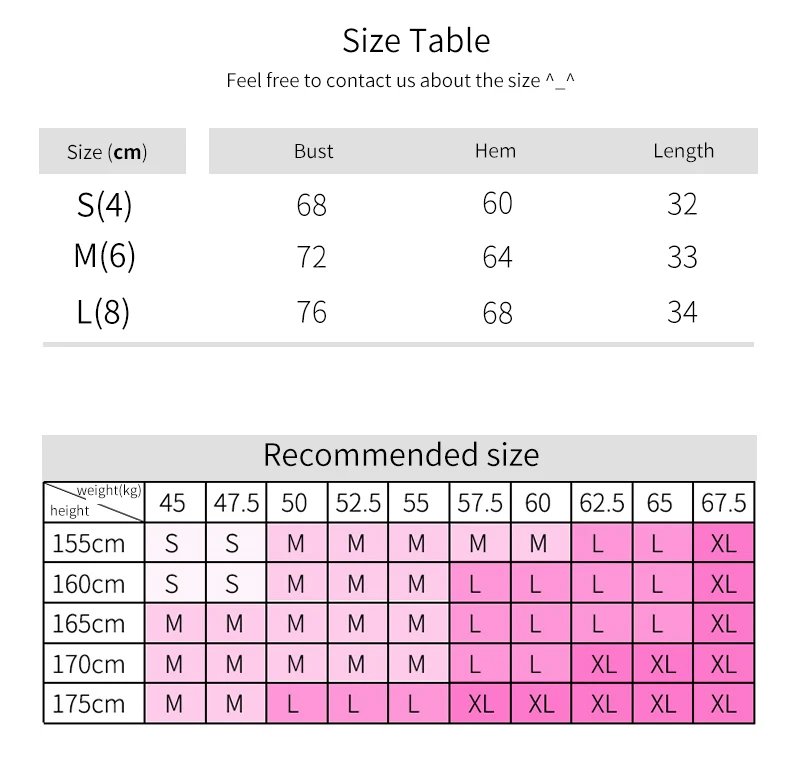 Size Table

Feel free to contact us about the size ^_^

| Size (cm) | Bust | Hem | Length |
|---|---|---|---|
| S(4) | 68 | 60 | 32 |
| M(6) | 72 | 64 | 33 |
| L(8) | 76 | 68 | 34 |

Recommended size

| weight(kg) / height | 45 | 47.5 | 50 | 52.5 | 55 | 57.5 | 60 | 62.5 | 65 | 67.5 |
|---|---|---|---|---|---|---|---|---|---|---|
| 155cm | S | S | M | M | M | M | M | L | L | XL |
| 160cm | S | S | M | M | M | L | L | L | L | XL |
| 165cm | M | M | M | M | M | L | L | L | L | XL |
| 170cm | M | M | M | M | M | L | L | XL | XL | XL |
| 175cm | M | M | L | L | L | XL | XL | XL | XL | XL |